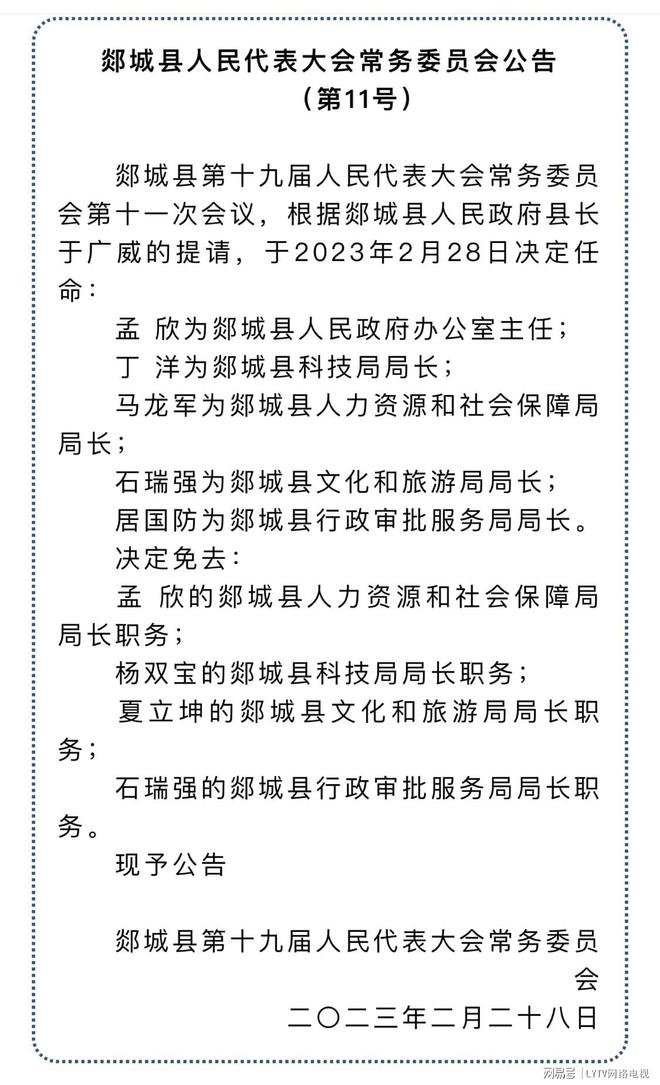 郯城县人民代表大会常务委员会公告
（第11号）

郯城县第十九届人民代表大会常务委员会第十一次会议，根据郯城县人民政府县长于广威的提请，于2023年2月28日决定任命：

孟 欣为郯城县人民政府办公室主任；

丁 洋为郯城县科技局局长；

马龙军为郯城县人力资源和社会保障局局长；

石瑞强为郯城县文化和旅游局局长；

居国防为郯城县行政审批服务局局长。

决定免去：

孟 欣的郯城县人力资源和社会保障局局长职务；

杨双宝的郯城县科技局局长职务；

夏立坤的郯城县文化和旅游局局长职务；

石瑞强的郯城县行政审批服务局局长职务。

现予公告

郯城县第十九届人民代表大会常务委员会

二〇二三年二月二十八日

网易号 | LYTV网络电视